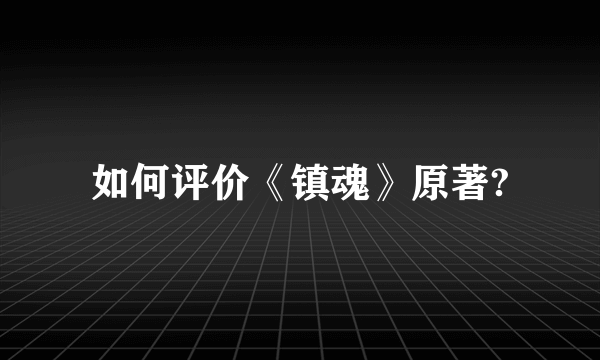 如何评价《镇魂》原著?